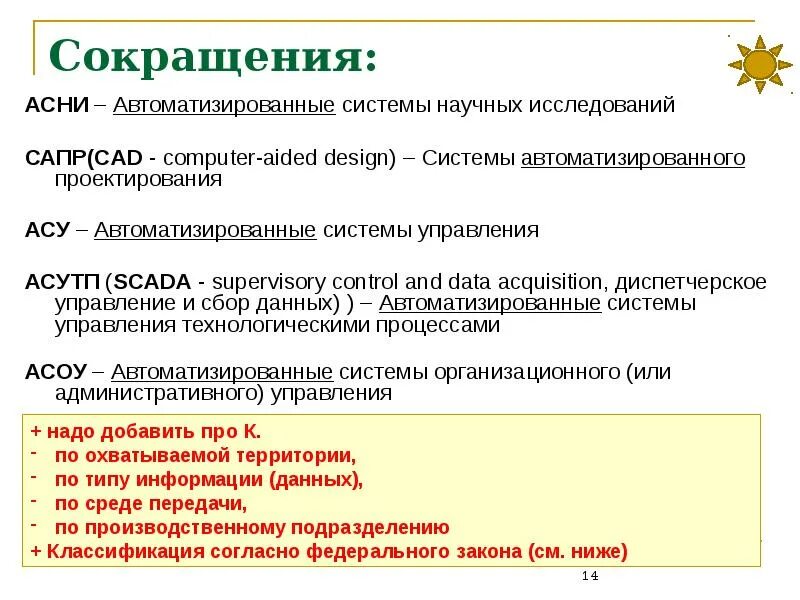 Сокращения:

АСНИ – Автоматизированные системы научных исследований

САПР(CAD - computer-aided design) – Системы автоматизированного проектирования

АСУ – Автоматизированные системы управления

АСУТП (SCADA - supervisory control and data acquisition, диспетчерское управление и сбор данных) ) – Автоматизированные системы управления технологическими процессами

АСОУ – Автоматизированные системы организационного (или административного) управления

+ надо добавить про К.
- по охватываемой территории,
- по типу информации (данных),
- по среде передачи,
- по производственному подразделению
+ Классификация согласно федерального закона (см. ниже)

14